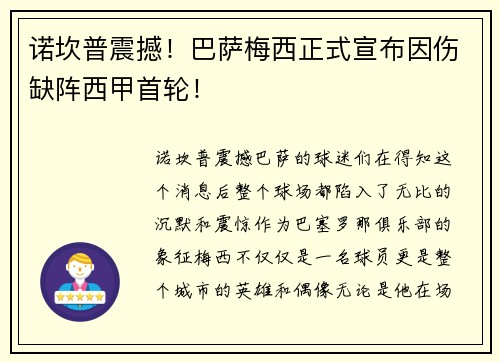 诺坎普震撼！巴萨梅西正式宣布因伤缺阵西甲首轮！

诺坎普震撼巴萨的球迷们在得知这个消息后整个球场都陷入了无比的沉默和震惊作为巴塞罗那俱乐部的象征梅西不仅仅是一名球员更是整个城市的英雄和偶像无论是他在场